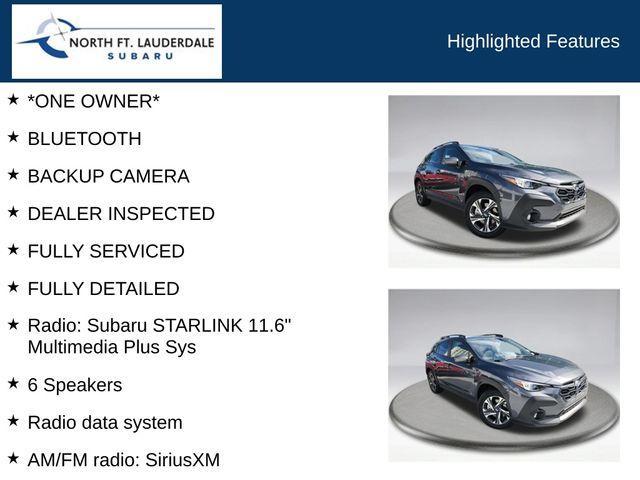 NORTH FT. LAUDERDALE
SUBARU

Highlighted Features

★ *ONE OWNER*

★ BLUETOOTH

★ BACKUP CAMERA

★ DEALER INSPECTED

★ FULLY SERVICED

★ FULLY DETAILED

★ Radio: Subaru STARLINK 11.6" Multimedia Plus Sys

★ 6 Speakers

★ Radio data system

★ AM/FM radio: SiriusXM